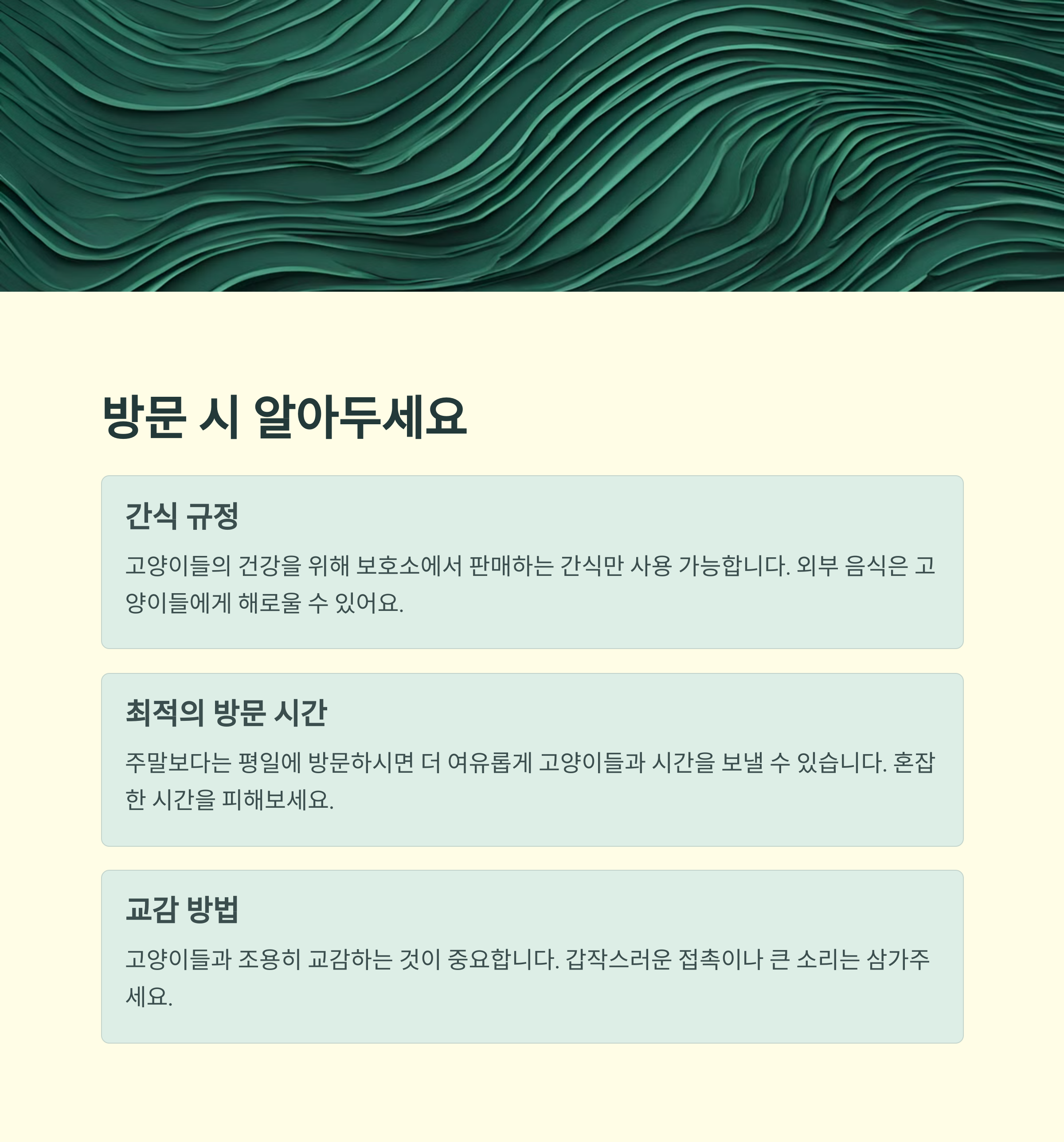 방문 시 알아두세요

간식 규정

고양이들의 건강을 위해 보호소에서 판매하는 간식만 사용 가능합니다. 외부 음식은 고양이들에게 해로울 수 있어요.

최적의 방문 시간

주말보다는 평일에 방문하시면 더 여유롭게 고양이들과 시간을 보낼 수 있습니다. 혼잡한 시간을 피해보세요.

교감 방법

고양이들과 조용히 교감하는 것이 중요합니다. 갑작스러운 접촉이나 큰 소리는 삼가주세요.